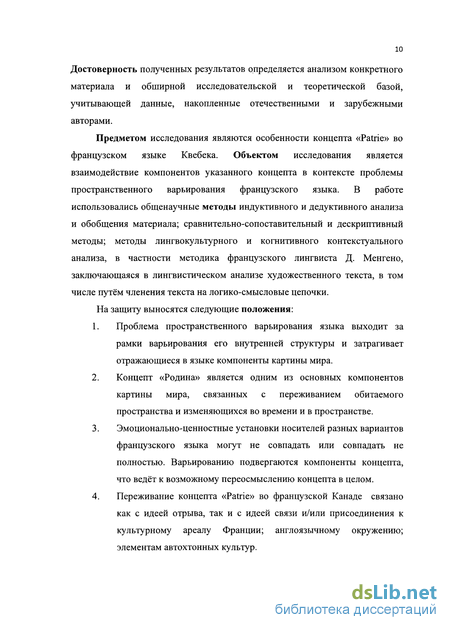 10

Достоверность полученных результатов определяется анализом конкретного материала и обширной исследовательской и теоретической базой, учитывающей данные, накопленные отечественными и зарубежными авторами.

Предметом исследования являются особенности концепта «Patrie» во французском языке Квебека. Объектом исследования является взаимодействие компонентов указанного концепта в контексте проблемы пространственного варьирования французского языка. В работе использовались общенаучные методы индуктивного и дедуктивного анализа и обобщения материала; сравнительно-сопоставительный и дескриптивный методы; методы лингвокультурного и когнитивного контекстуального анализа, в частности методика французского лингвиста Д. Менгено, заключающаяся в лингвистическом анализе художественного текста, в том числе путём членения текста на логико-смысловые цепочки.

На защиту выносятся следующие положения:

1. Проблема пространственного варьирования языка выходит за рамки варьирования его внутренней структуры и затрагивает отражающиеся в языке компоненты картины мира.

2. Концепт «Родина» является одним из основных компонентов картины мира, связанных с переживанием обитаемого пространства и изменяющихся во времени и в пространстве.

3. Эмоционально-ценностные установки носителей разных вариантов французского языка могут не совпадать или совпадать не полностью. Варьированию подвергаются компоненты концепта, что ведёт к возможному переосмыслению концепта в целом.

4. Переживание концепта «Patrie» во французской Канаде связано как с идеей отрыва, так и с идеей связи и/или присоединения к культурному ареалу Франции; англоязычному окружению; элементам автохтонных культур.

dsLib.net
библиотека диссертаций